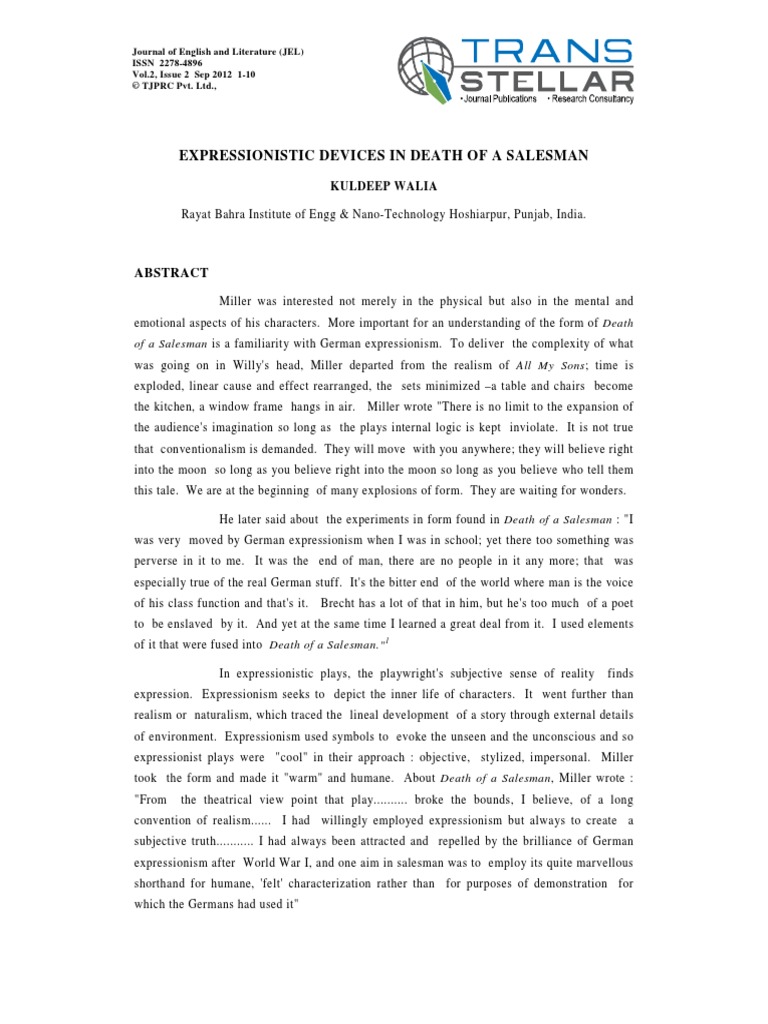 Journal of English and Literature (JEL)
ISSN 2278-4896
Vol.2, Issue 2 Sep 2012 1-10
© TJPRC Pvt. Ltd.,

TRANS STELLAR
• Journal Publications • Research Consultancy

EXPRESSIONISTIC DEVICES IN DEATH OF A SALESMAN

KULDEEP WALIA

Rayat Bahra Institute of Engg & Nano-Technology Hoshiarpur, Punjab, India.

ABSTRACT

Miller was interested not merely in the physical but also in the mental and emotional aspects of his characters. More important for an understanding of the form of Death of a Salesman is a familiarity with German expressionism. To deliver the complexity of what was going on in Willy's head, Miller departed from the realism of All My Sons; time is exploded, linear cause and effect rearranged, the sets minimized –a table and chairs become the kitchen, a window frame hangs in air. Miller wrote "There is no limit to the expansion of the audience's imagination so long as the plays internal logic is kept inviolate. It is not true that conventionalism is demanded. They will move with you anywhere; they will believe right into the moon so long as you believe right into the moon so long as you believe who tell them this tale. We are at the beginning of many explosions of form. They are waiting for wonders.

He later said about the experiments in form found in Death of a Salesman : "I was very moved by German expressionism when I was in school; yet there too something was perverse in it to me. It was the end of man, there are no people in it any more; that was especially true of the real German stuff. It's the bitter end of the world where man is the voice of his class function and that's it. Brecht has a lot of that in him, but he's too much of a poet to be enslaved by it. And yet at the same time I learned a great deal from it. I used elements of it that were fused into Death of a Salesman."$^1$

In expressionistic plays, the playwright's subjective sense of reality finds expression. Expressionism seeks to depict the inner life of characters. It went further than realism or naturalism, which traced the lineal development of a story through external details of environment. Expressionism used symbols to evoke the unseen and the unconscious and so expressionist plays were "cool" in their approach : objective, stylized, impersonal. Miller took the form and made it "warm" and humane. About Death of a Salesman, Miller wrote : "From the theatrical view point that play.......... broke the bounds, I believe, of a long convention of realism...... I had willingly employed expressionism but always to create a subjective truth........... I had always been attracted and repelled by the brilliance of German expressionism after World War I, and one aim in salesman was to employ its quite marvellous shorthand for humane, 'felt' characterization rather than for purposes of demonstration for which the Germans had used it"